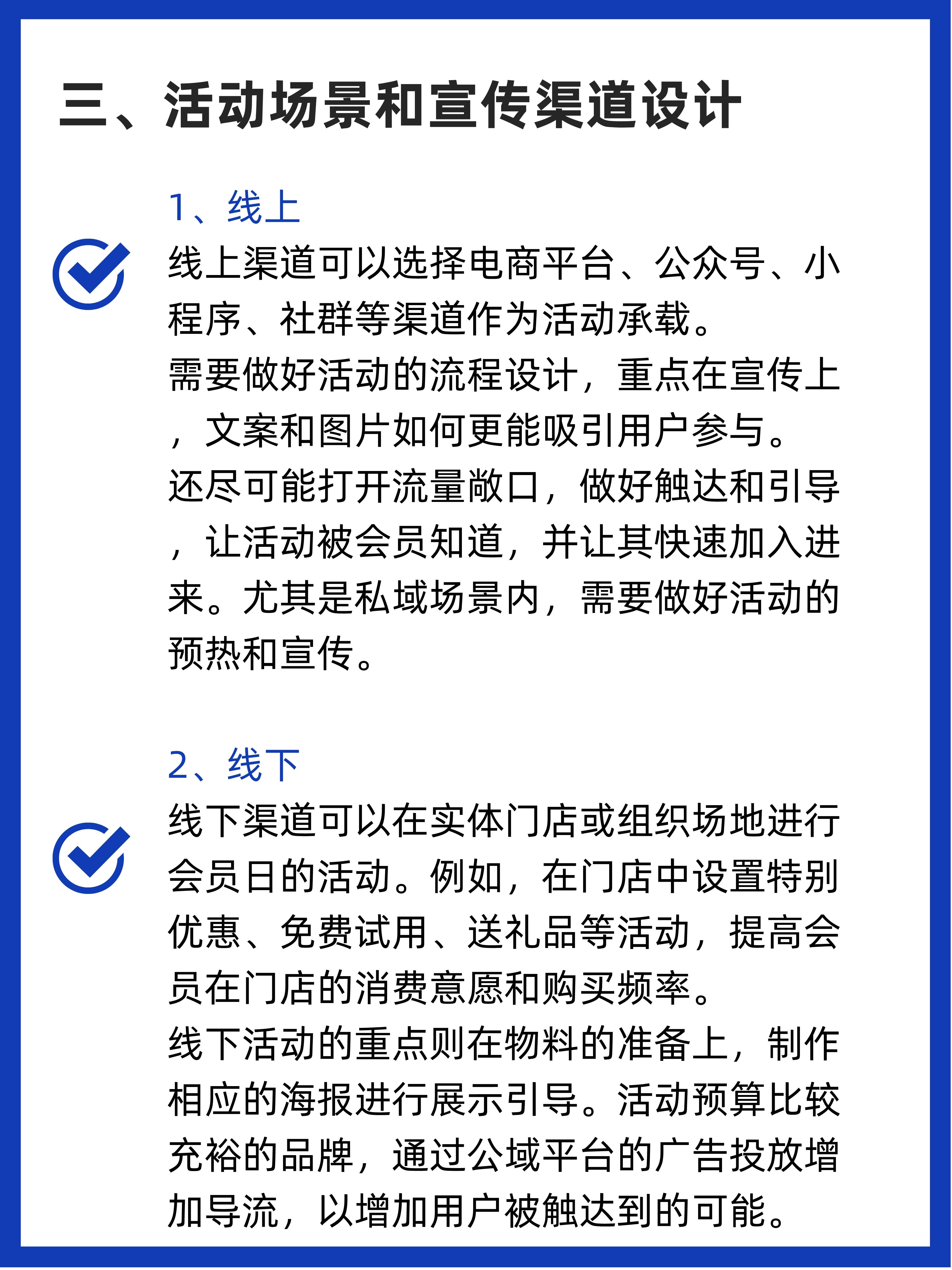 三、活动场景和宣传渠道设计

1、线上

线上渠道可以选择电商平台、公众号、小程序、社群等渠道作为活动承载。
需要做好活动的流程设计，重点在宣传上，文案和图片如何更能吸引用户参与。
还尽可能打开流量敞口，做好触达和引导，让活动被会员知道，并让其快速加入进来。尤其是私域场景内，需要做好活动的预热和宣传。

2、线下

线下渠道可以在实体门店或组织场地进行会员日的活动。例如，在门店中设置特别优惠、免费试用、送礼品等活动，提高会员在门店的消费意愿和购买频率。
线下活动的重点则在物料的准备上，制作相应的海报进行展示引导。活动预算比较充裕的品牌，通过公域平台的广告投放增加导流，以增加用户被触达到的可能。